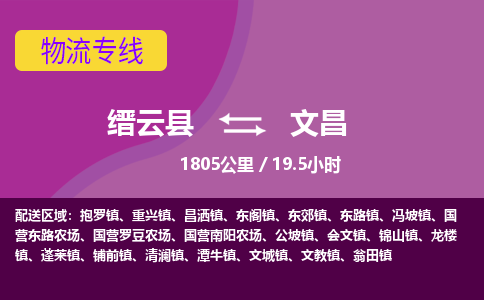 物流专线

缙云县 文昌

1805公里 / 19.5小时

配送区域：抱罗镇、重兴镇、昌洒镇、东阁镇、东郊镇、东路镇、冯坡镇、国营东路农场、国营罗豆农场、国营南阳农场、公坡镇、会文镇、锦山镇、龙楼镇、蓬莱镇、铺前镇、清澜镇、潭牛镇、文城镇、文教镇、翁田镇